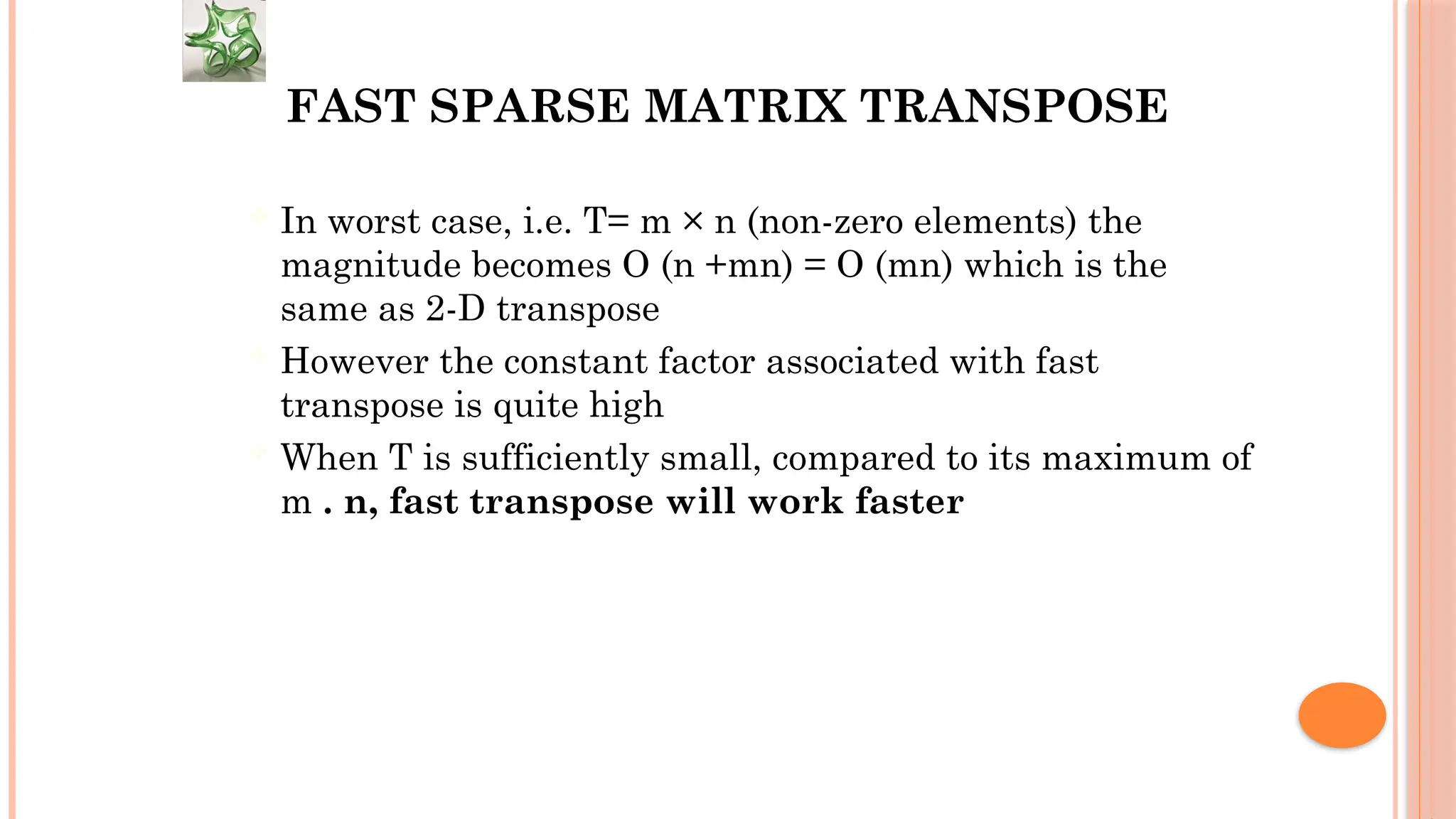 FAST SPARSE MATRIX TRANSPOSE

In worst case, i.e. T= m × n (non-zero elements) the magnitude becomes O (n +mn) = O (mn) which is the same as 2-D transpose

However the constant factor associated with fast transpose is quite high

When T is sufficiently small, compared to its maximum of m . n, fast transpose will work faster